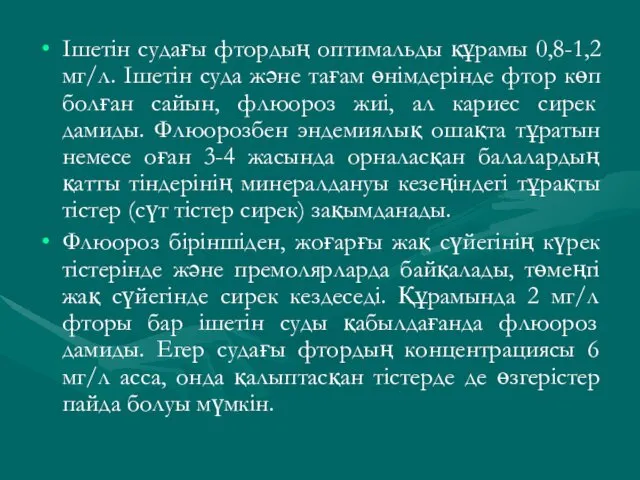 • Ішетін судағы фтордың оптимальды құрамы 0,8-1,2 мг/л. Ішетін суда және тағам өнімдерінде фтор көп болған сайын, флюороз жиі, ал кариес сирек дамиды. Флюорозбен эндемиялық ошақта тұратын немесе оған 3-4 жасында орналасқан балалардың қатты тіндерінің минералдануы кезеңіндегі тұрақты тістер (сүт тістер сирек) зақымданады.

• Флюороз біріншіден, жоғарғы жақ сүйегінің күрек тістерінде және премолярларда байқалады, төменгі жақ сүйегінде сирек кездеседі. Құрамында 2 мг/л фторы бар ішетін суды қабылдағанда флюороз дамиды. Егер судағы фтордың концентрациясы 6 мг/л асса, онда қалыптасқан тістерде де өзгерістер пайда болуы мүмкін.